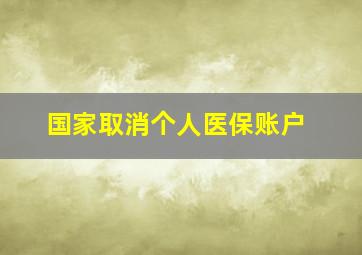 国家取消个人医保账户